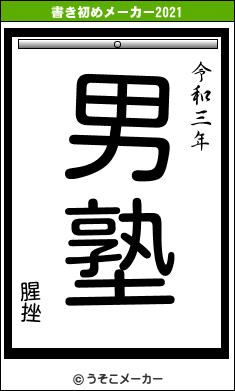 書き初めメーカー2021

令和三年

男塾

腥挫

© うそこメーカー